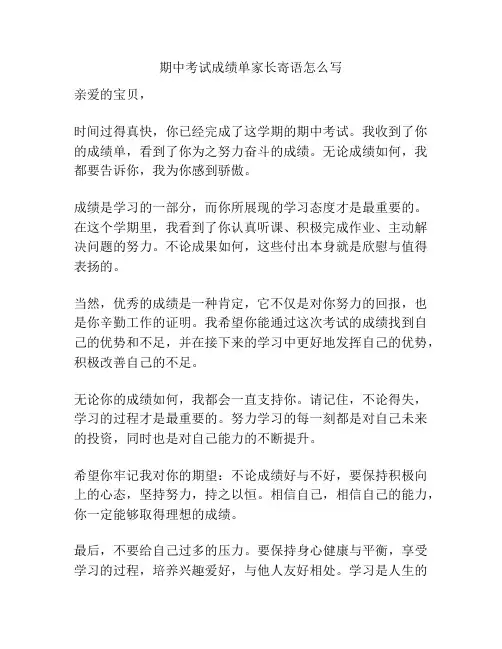 期中考试成绩单家长寄语怎么写

亲爱的宝贝，

时间过得真快，你已经完成了这学期的期中考试。我收到了你的成绩单，看到了你为之努力奋斗的成绩。无论成绩如何，我都要告诉你，我为你感到骄傲。

成绩是学习的一部分，而你所展现的学习态度才是最重要的。在这个学期里，我看到了你认真听课、积极完成作业、主动解决问题的努力。不论成果如何，这些付出本身就是欣慰与值得表扬的。

当然，优秀的成绩是一种肯定，它不仅是对你努力的回报，也是你辛勤工作的证明。我希望你能通过这次考试的成绩找到自己的优势和不足，并在接下来的学习中更好地发挥自己的优势，积极改善自己的不足。

无论你的成绩如何，我都会一直支持你。请记住，不论得失，学习的过程才是最重要的。努力学习的每一刻都是对自己未来的投资，同时也是对自己能力的不断提升。

希望你牢记我对你的期望：不论成绩好与不好，要保持积极向上的心态，坚持努力，持之以恒。相信自己，相信自己的能力，你一定能够取得理想的成绩。

最后，不要给自己过多的压力。要保持身心健康与平衡，享受学习的过程，培养兴趣爱好，与他人友好相处。学习是人生的